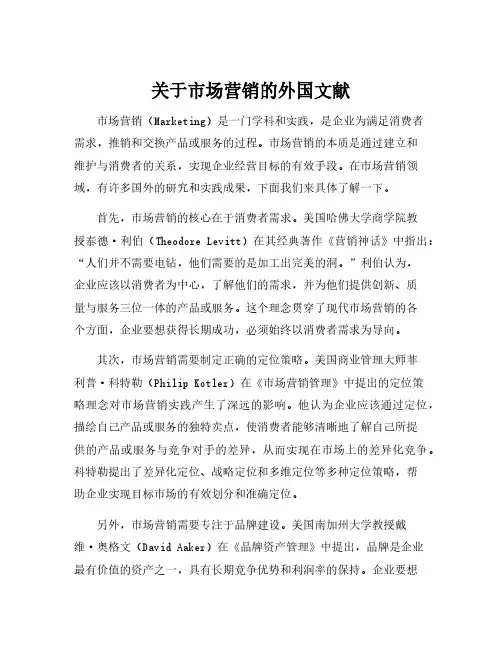 关于市场营销的外国文献

市场营销（Marketing）是一门学科和实践，是企业为满足消费者需求，推销和交换产品或服务的过程。市场营销的本质是通过建立和维护与消费者的关系，实现企业经营目标的有效手段。在市场营销领域，有许多国外的研究和实践成果，下面我们来具体了解一下。

首先，市场营销的核心在于消费者需求。美国哈佛大学商学院教授泰德·利伯（Theodore Levitt）在其经典著作《营销神话》中指出：“人们并不需要电钻，他们需要的是加工出完美的洞。”利伯认为，企业应该以消费者为中心，了解他们的需求，并为他们提供创新、质量与服务三位一体的产品或服务。这个理念贯穿了现代市场营销的各个方面，企业要想获得长期成功，必须始终以消费者需求为导向。

其次，市场营销需要制定正确的定位策略。美国商业管理大师菲利普·科特勒（Philip Kotler）在《市场营销管理》中提出的定位策略理念对市场营销实践产生了深远的影响。他认为企业应该通过定位，描绘自己产品或服务的独特卖点，使消费者能够清晰地了解自己所提供的产品或服务与竞争对手的差异，从而实现在市场上的差异化竞争。科特勒提出了差异化定位、战略定位和多维定位等多种定位策略，帮助企业实现目标市场的有效划分和准确定位。

另外，市场营销需要专注于品牌建设。美国南加州大学教授戴维·奥格文（David Aaker）在《品牌资产管理》中提出，品牌是企业最有价值的资产之一，具有长期竞争优势和利润率的保持。企业要想